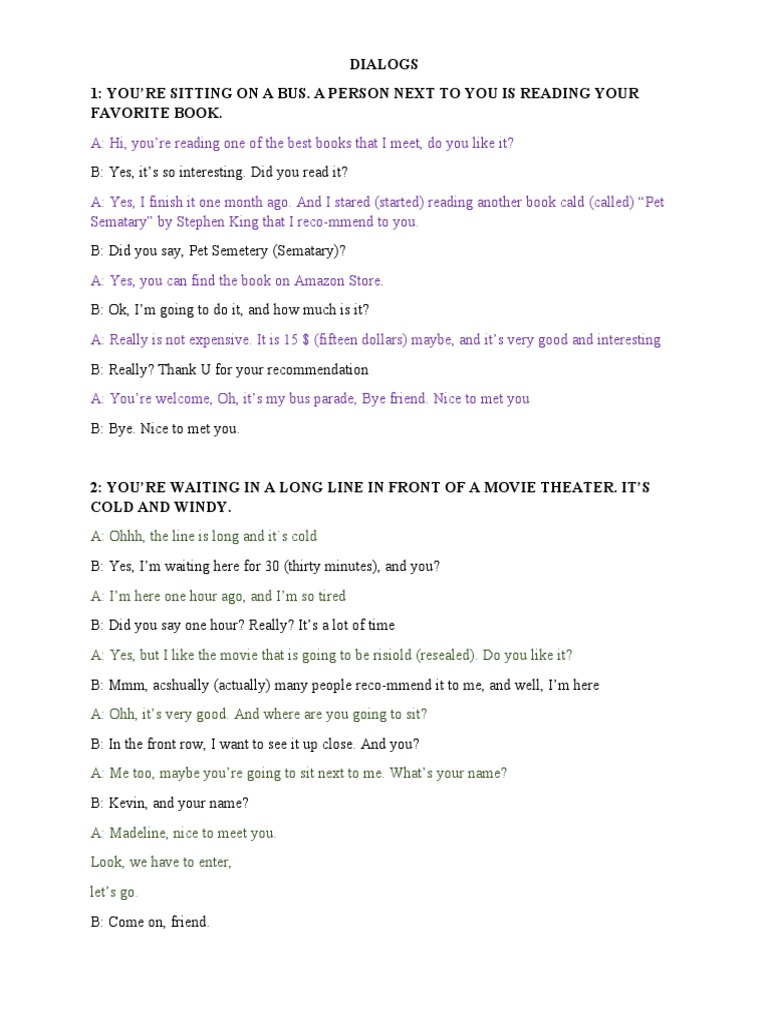 DIALOGS

1: YOU'RE SITTING ON A BUS. A PERSON NEXT TO YOU IS READING YOUR FAVORITE BOOK.

A: Hi, you're reading one of the best books that I meet, do you like it?

B: Yes, it's so interesting. Did you read it?

A: Yes, I finish it one month ago. And I stared (started) reading another book cald (called) "Pet Sematary" by Stephen King that I reco-mmend to you.

B: Did you say, Pet Semetery (Sematary)?

A: Yes, you can find the book on Amazon Store.

B: Ok, I'm going to do it, and how much is it?

A: Really is not expensive. It is 15 $ (fifteen dollars) maybe, and it's very good and interesting

B: Really? Thank U for your recommendation

A: You're welcome, Oh, it's my bus parade, Bye friend. Nice to met you

B: Bye. Nice to met you.

2: YOU'RE WAITING IN A LONG LINE IN FRONT OF A MOVIE THEATER. IT'S COLD AND WINDY.

A: Ohhh, the line is long and it´s cold

B: Yes, I'm waiting here for 30 (thirty minutes), and you?

A: I'm here one hour ago, and I'm so tired

B: Did you say one hour? Really? It's a lot of time

A: Yes, but I like the movie that is going to be risiold (resealed). Do you like it?

B: Mmm, acshually (actually) many people reco-mmend it to me, and well, I'm here

A: Ohh, it's very good. And where are you going to sit?

B: In the front row, I want to see it up close. And you?

A: Me too, maybe you're going to sit next to me. What's your name?

B: Kevin, and your name?

A: Madeline, nice to meet you.

Look, we have to enter,

let's go.

B: Come on, friend.